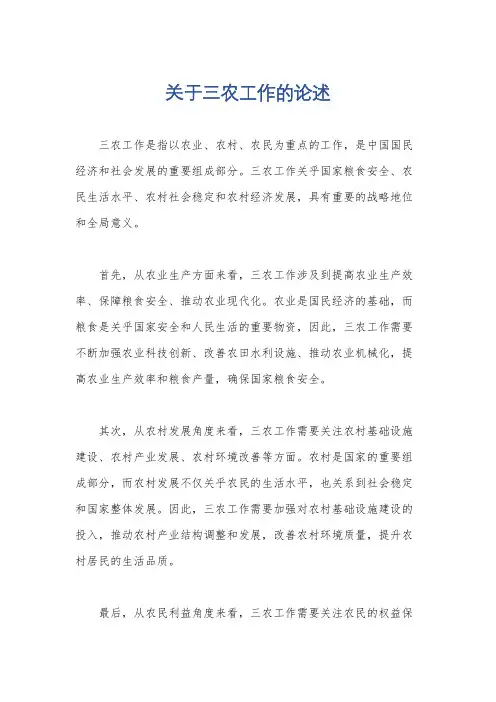 关于三农工作的论述

三农工作是指以农业、农村、农民为重点的工作，是中国国民经济和社会发展的重要组成部分。三农工作关乎国家粮食安全、农民生活水平、农村社会稳定和农村经济发展，具有重要的战略地位和全局意义。

首先，从农业生产方面来看，三农工作涉及到提高农业生产效率、保障粮食安全、推动农业现代化。农业是国民经济的基础，而粮食是关乎国家安全和人民生活的重要物资，因此，三农工作需要不断加强农业科技创新、改善农田水利设施、推动农业机械化，提高农业生产效率和粮食产量，确保国家粮食安全。

其次，从农村发展角度来看，三农工作需要关注农村基础设施建设、农村产业发展、农村环境改善等方面。农村是国家的重要组成部分，而农村发展不仅关乎农民的生活水平，也关系到社会稳定和国家整体发展。因此，三农工作需要加强对农村基础设施建设的投入，推动农村产业结构调整和发展，改善农村环境质量，提升农村居民的生活品质。

最后，从农民利益角度来看，三农工作需要关注农民的权益保